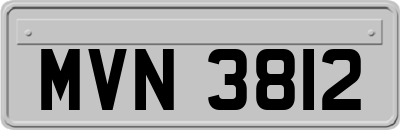 MVN 3812